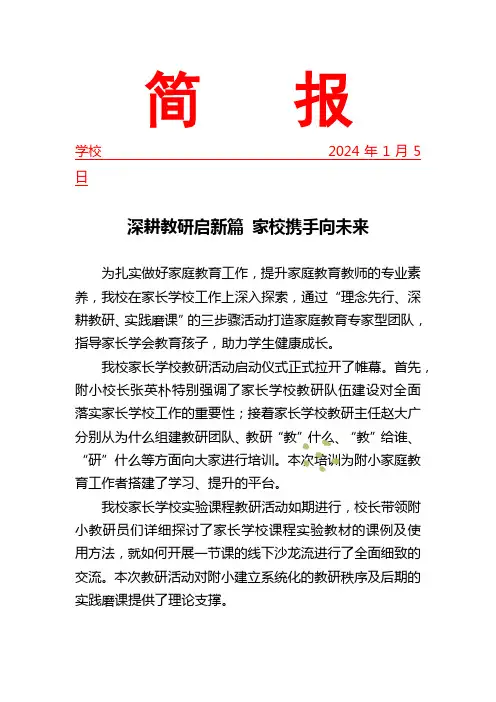 简 报

学校 2024 年 1 月 5 日

深耕教研启新篇 家校携手向未来

为扎实做好家庭教育工作，提升家庭教育教师的专业素养，我校在家长学校工作上深入探索，通过“理念先行、深耕教研、实践磨课”的三步骤活动打造家庭教育专家型团队，指导家长学会教育孩子，助力学生健康成长。

我校家长学校教研活动启动仪式正式拉开了帷幕。首先，附小校长张英朴特别强调了家长学校教研队伍建设对全面落实家长学校工作的重要性；接着家长学校教研主任赵大广分别从为什么组建教研团队、教研“教”什么、“教”给谁、“研”什么等方面向大家进行培训。本次培训为附小家庭教育工作者搭建了学习、提升的平台。

我校家长学校实验课程教研活动如期进行，校长带领附小教研员们详细探讨了家长学校课程实验教材的课例及使用方法，就如何开展一节课的线下沙龙流进行了全面细致的交流。本次教研活动对附小建立系统化的教研秩序及后期的实践磨课提供了理论支撑。